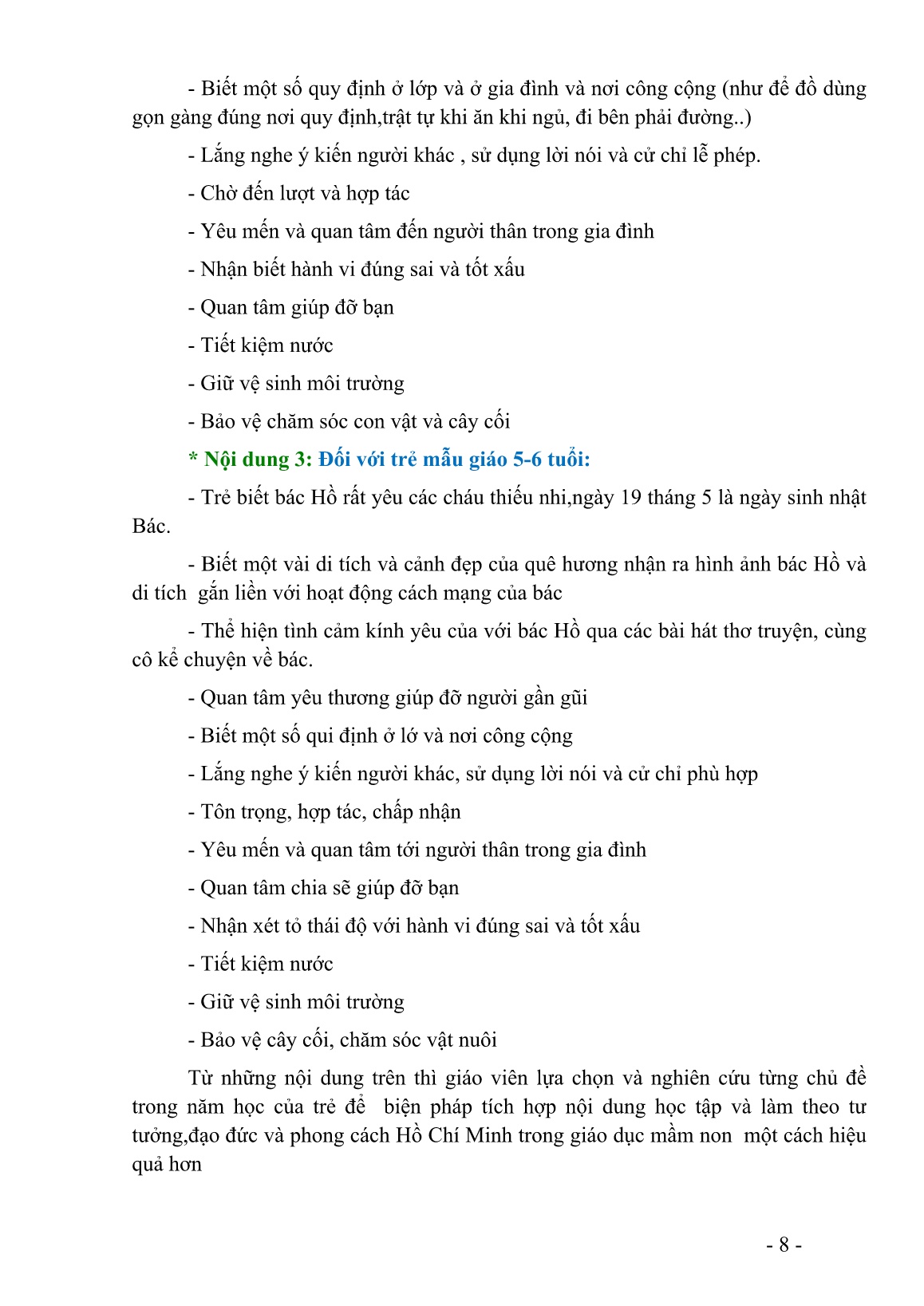 - Biết một số quy định ở lớp và ở gia đình và nơi công cộng (như để đồ dùng gọn gàng đúng nơi quy định,trật tự khi ăn khi ngủ, đi bên phải đường..)

- Lắng nghe ý kiến người khác , sử dụng lời nói và cử chỉ lễ phép.

- Chờ đến lượt và hợp tác

- Yêu mến và quan tâm đến người thân trong gia đình

- Nhận biết hành vi đúng sai và tốt xấu

- Quan tâm giúp đỡ bạn

- Tiết kiệm nước

- Giữ vệ sinh môi trường

- Bảo vệ chăm sóc con vật và cây cối

* Nội dung 3: Đối với trẻ mẫu giáo 5-6 tuổi:

- Trẻ biết bác Hồ rất yêu các cháu thiếu nhi,ngày 19 tháng 5 là ngày sinh nhật Bác.

- Biết một vài di tích và cảnh đẹp của quê hương nhận ra hình ảnh bác Hồ và di tích gắn liền với hoạt động cách mạng của bác

- Thể hiện tình cảm kính yêu của với bác Hồ qua các bài hát thơ truyện, cùng cô kể chuyện về bác.

- Quan tâm yêu thương giúp đỡ người gần gũi

- Biết một số qui định ở lớ và nơi công cộng

- Lắng nghe ý kiến người khác, sử dụng lời nói và cử chỉ phù hợp

- Tôn trọng, hợp tác, chấp nhận

- Yêu mến và quan tâm tới người thân trong gia đình

- Quan tâm chia sẽ giúp đỡ bạn

- Nhận xét tỏ thái độ với hành vi đúng sai và tốt xấu

- Tiết kiệm nước

- Giữ vệ sinh môi trường

- Bảo vệ cây cối, chăm sóc vật nuôi

Từ những nội dung trên thì giáo viên lựa chọn và nghiên cứu từng chủ đề trong năm học của trẻ để biện pháp tích hợp nội dung học tập và làm theo tư tưởng,đạo đức và phong cách Hồ Chí Minh trong giáo dục mầm non một cách hiệu quả hơn

- 8 -